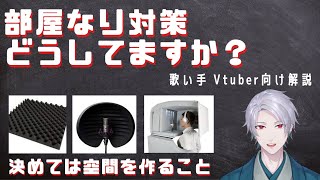 部屋なり対策
どうしてますか？

歌い手 Vtuber向け解説

決めては空間を作ること